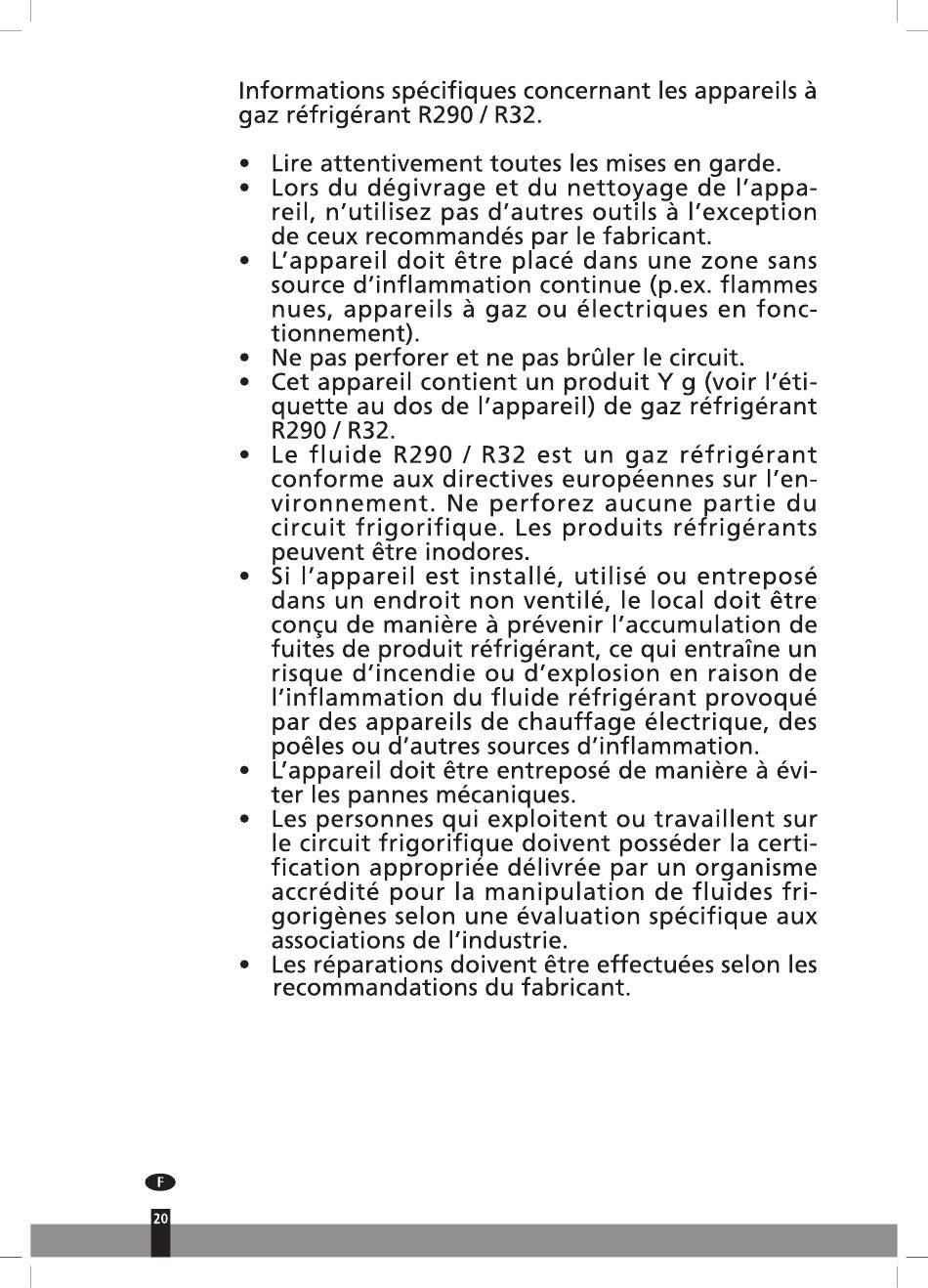 Informations spécifiques concernant les appareils à gaz réfrigérant R290 / R32.

• Lire attentivement toutes les mises en garde.
• Lors du dégivrage et du nettoyage de l'appareil, n'utilisez pas d'autres outils à l'exception de ceux recommandés par le fabricant.
• L'appareil doit être placé dans une zone sans source d'inflammation continue (p.ex. flammes nues, appareils à gaz ou électriques en fonctionnement).
• Ne pas perforer et ne pas brûler le circuit.
• Cet appareil contient un produit Y g (voir l'étiquette au dos de l'appareil) de gaz réfrigérant R290 / R32.
• Le fluide R290 / R32 est un gaz réfrigérant conforme aux directives européennes sur l'environnement. Ne perforez aucune partie du circuit frigorifique. Les produits réfrigérants peuvent être inodores.
• Si l'appareil est installé, utilisé ou entreposé dans un endroit non ventilé, le local doit être conçu de manière à prévenir l'accumulation de fuites de produit réfrigérant, ce qui entraîne un risque d'incendie ou d'explosion en raison de l'inflammation du fluide réfrigérant provoqué par des appareils de chauffage électrique, des poêles ou d'autres sources d'inflammation.
• L'appareil doit être entreposé de manière à éviter les pannes mécaniques.
• Les personnes qui exploitent ou travaillent sur le circuit frigorifique doivent posséder la certification appropriée délivrée par un organisme accrédité pour la manipulation de fluides frigorigènes selon une évaluation spécifique aux associations de l'industrie.
• Les réparations doivent être effectuées selon les recommandations du fabricant.

F
20